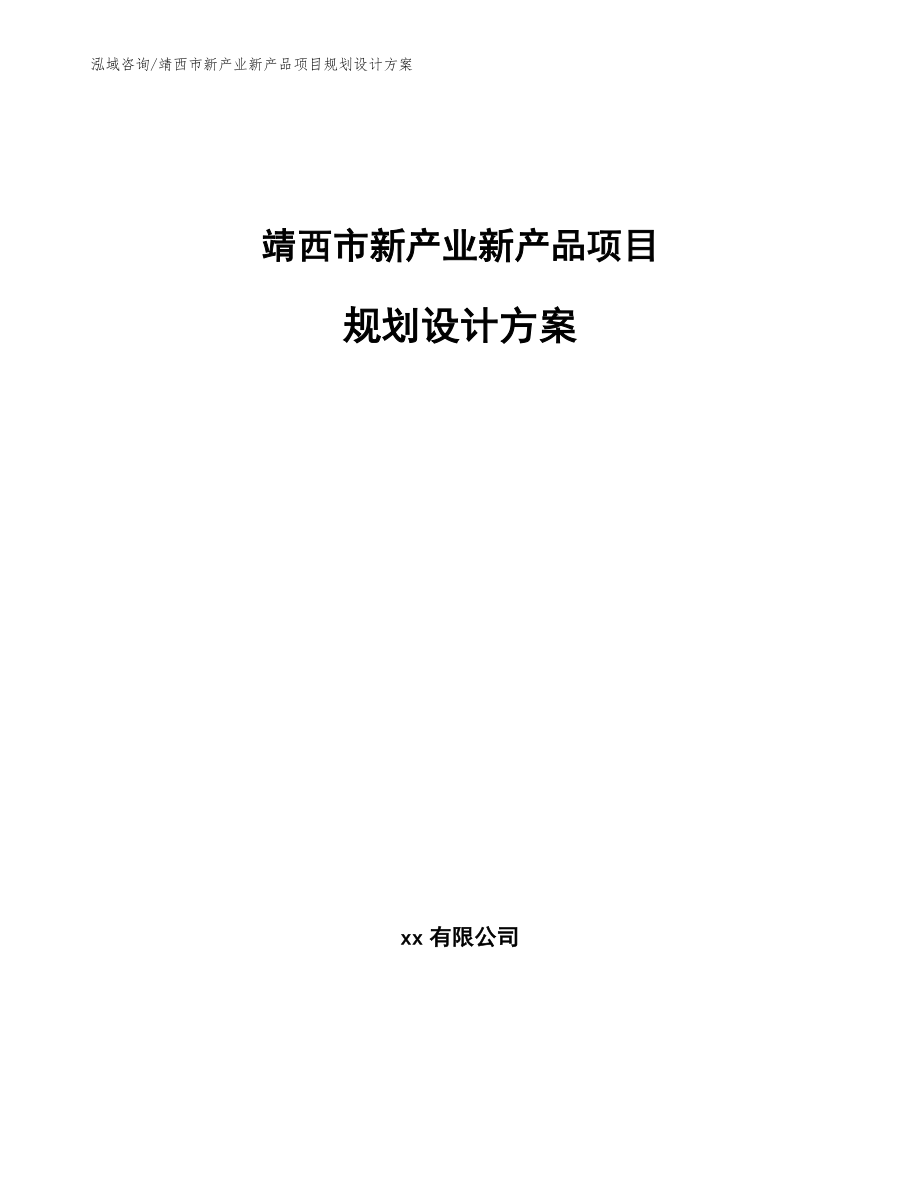 泓域咨询/靖西市新产业新产品项目规划设计方案

靖西市新产业新产品项目

规划设计方案

xx 有限公司